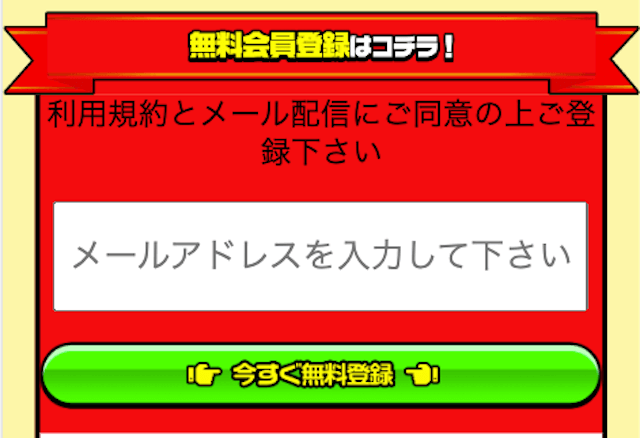 無料会員登録はコチラ！

利用規約とメール配信にご同意の上ご登録下さい

メールアドレスを入力して下さい

今すぐ無料登録